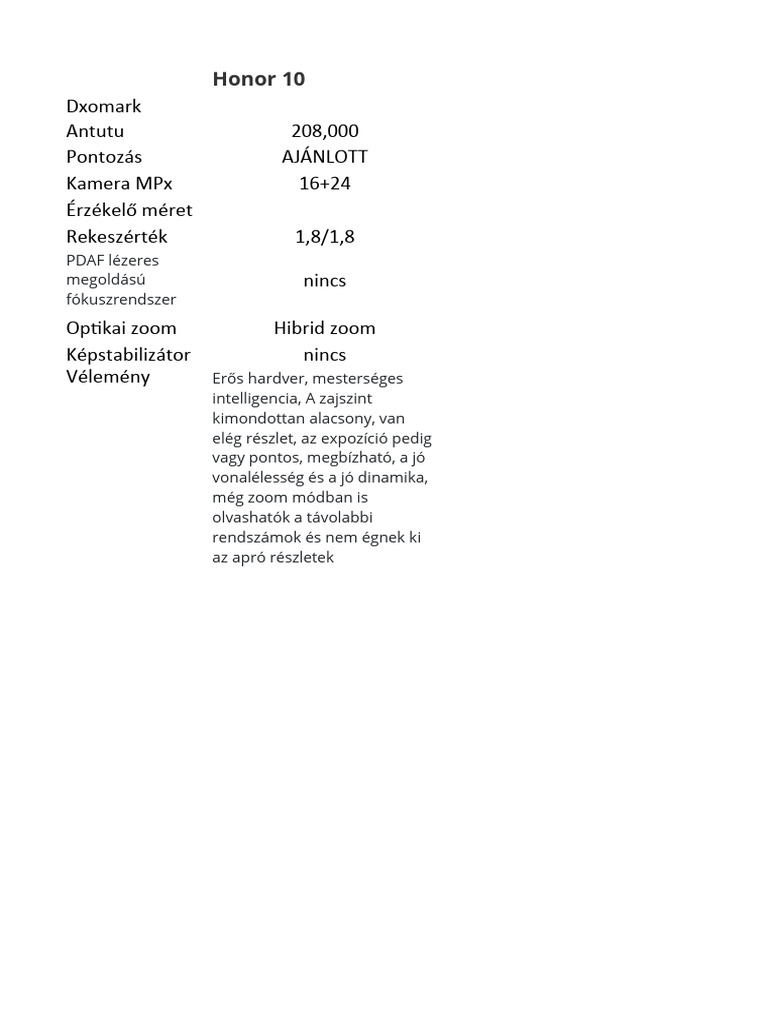 | | Honor 10 |
|---|---|
| Dxomark | |
| Antutu | 208,000 |
| Pontozás | AJÁNLOTT |
| Kamera MPx | 16+24 |
| Érzékelő méret | |
| Rekeszérték | 1,8/1,8 |
| PDAF lézeres megoldású fókuszrendszer | nincs |
| Optikai zoom | Hibrid zoom |
| Képstabilizátor | nincs |
| Vélemény | Erős hardver, mesterséges intelligencia, A zajszint kimondottan alacsony, van elég részlet, az expozíció pedig vagy pontos, megbízható, a jó vonalélesség és a jó dinamika, még zoom módban is olvashatók a távolabbi rendszámok és nem égnek ki az apró részletek |